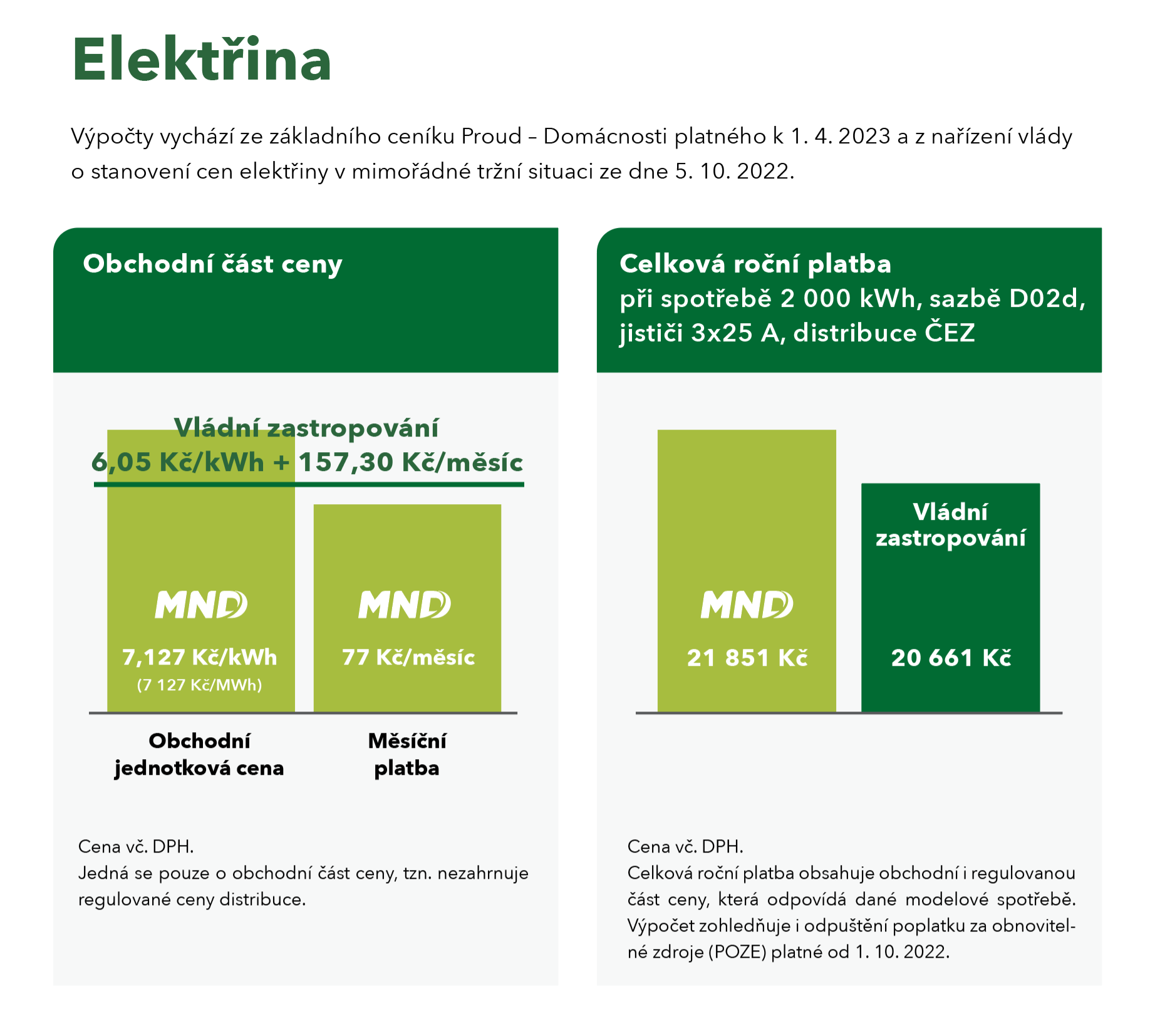 Elektřina

Výpočty vychází ze základního ceníku Proud – Domácnosti platného k 1. 4. 2023 a z nařízení vlády o stanovení cen elektřiny v mimořádné tržní situaci ze dne 5. 10. 2022.

Obchodní část ceny

Vládní zastropování
6,05 Kč/kWh + 157,30 Kč/měsíc

MND
7,127 Kč/kWh
(7 127 Kč/MWh)

MND
77 Kč/měsíc

Obchodní jednotková cena

Měsíční platba

Cena vč. DPH.
Jedná se pouze o obchodní část ceny, tzn. nezahrnuje regulované ceny distribuce.

Celková roční platba
při spotřebě 2 000 kWh, sazbě D02d, jističi 3x25 A, distribuce ČEZ

MND
21 851 Kč

Vládní zastropování
20 661 Kč

Cena vč. DPH.
Celková roční platba obsahuje obchodní i regulovanou část ceny, která odpovídá dané modelové spotřebě. Výpočet zohledňuje i odpuštění poplatku za obnovitelné zdroje (POZE) platné od 1. 10. 2022.